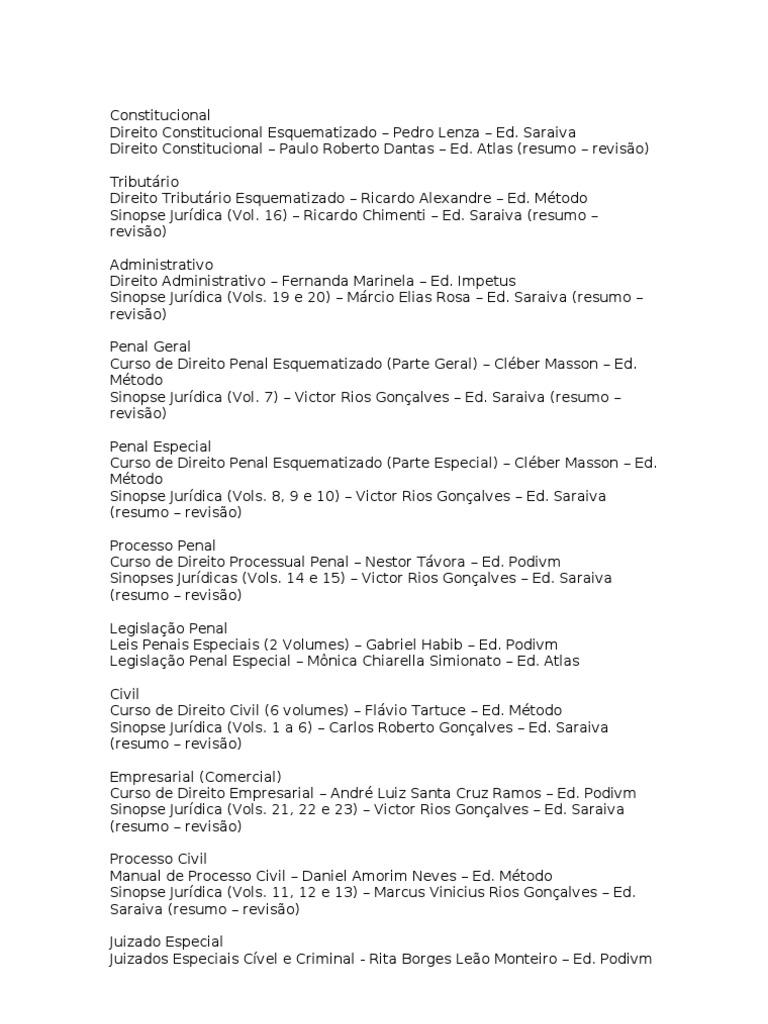 Constitucional
Direito Constitucional Esquematizado – Pedro Lenza – Ed. Saraiva
Direito Constitucional – Paulo Roberto Dantas – Ed. Atlas (resumo – revisão)

Tributário
Direito Tributário Esquematizado – Ricardo Alexandre – Ed. Método
Sinopse Jurídica (Vol. 16) – Ricardo Chimenti – Ed. Saraiva (resumo – revisão)

Administrativo
Direito Administrativo – Fernanda Marinela – Ed. Impetus
Sinopse Jurídica (Vols. 19 e 20) – Márcio Elias Rosa – Ed. Saraiva (resumo – revisão)

Penal Geral
Curso de Direito Penal Esquematizado (Parte Geral) – Cléber Masson – Ed. Método
Sinopse Jurídica (Vol. 7) – Victor Rios Gonçalves – Ed. Saraiva (resumo – revisão)

Penal Especial
Curso de Direito Penal Esquematizado (Parte Especial) – Cléber Masson – Ed. Método
Sinopse Jurídica (Vols. 8, 9 e 10) – Victor Rios Gonçalves – Ed. Saraiva (resumo – revisão)

Processo Penal
Curso de Direito Processual Penal – Nestor Távora – Ed. Podivm
Sinopses Jurídicas (Vols. 14 e 15) – Victor Rios Gonçalves – Ed. Saraiva (resumo – revisão)

Legislação Penal
Leis Penais Especiais (2 Volumes) – Gabriel Habib – Ed. Podivm
Legislação Penal Especial – Mônica Chiarella Simionato – Ed. Atlas

Civil
Curso de Direito Civil (6 volumes) – Flávio Tartuce – Ed. Método
Sinopse Jurídica (Vols. 1 a 6) – Carlos Roberto Gonçalves – Ed. Saraiva (resumo – revisão)

Empresarial (Comercial)
Curso de Direito Empresarial – André Luiz Santa Cruz Ramos – Ed. Podivm
Sinopse Jurídica (Vols. 21, 22 e 23) – Victor Rios Gonçalves – Ed. Saraiva (resumo – revisão)

Processo Civil
Manual de Processo Civil – Daniel Amorim Neves – Ed. Método
Sinopse Jurídica (Vols. 11, 12 e 13) – Marcus Vinicius Rios Gonçalves – Ed. Saraiva (resumo – revisão)

Juizado Especial
Juizados Especiais Cível e Criminal - Rita Borges Leão Monteiro – Ed. Podivm